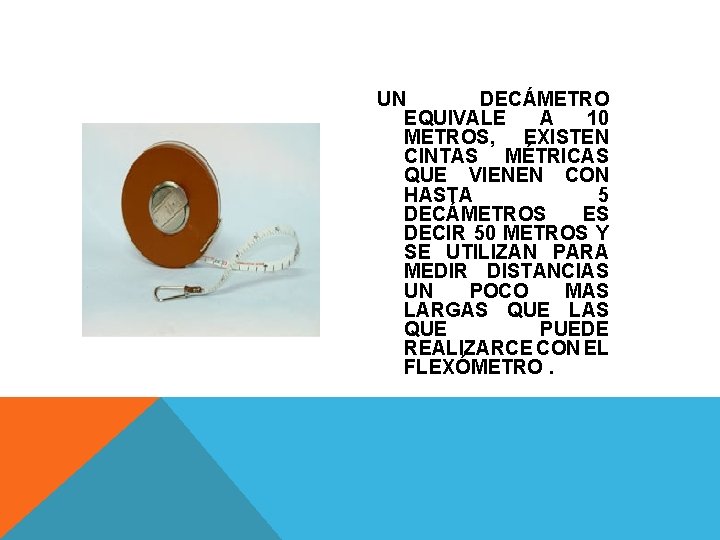 UN DECÁMETRO EQUIVALE A 10 METROS, EXISTEN CINTAS MÉTRICAS QUE VIENEN CON HASTA 5 DECÁMETROS ES DECIR 50 METROS Y SE UTILIZAN PARA MEDIR DISTANCIAS UN POCO MAS LARGAS QUE LAS QUE PUEDE REALIZARCE CON EL FLEXÓMETRO .